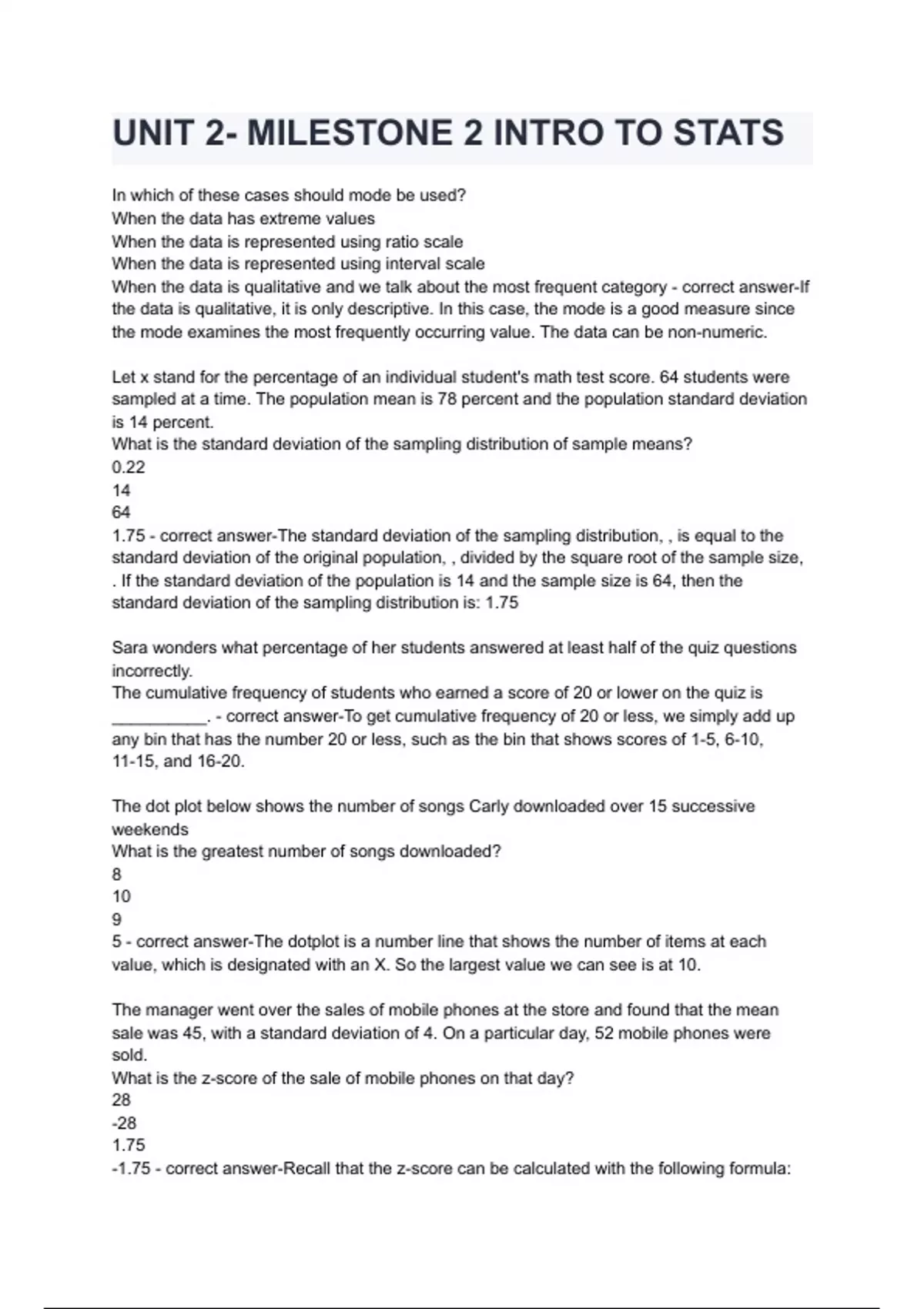 UNIT 2- MILESTONE 2 INTRO TO STATS

In which of these cases should mode be used?
When the data has extreme values
When the data is represented using ratio scale
When the data is represented using interval scale
When the data is qualitative and we talk about the most frequent category - correct answer-If the data is qualitative, it is only descriptive. In this case, the mode is a good measure since the mode examines the most frequently occurring value. The data can be non-numeric.

Let x stand for the percentage of an individual student's math test score. 64 students were sampled at a time. The population mean is 78 percent and the population standard deviation is 14 percent.
What is the standard deviation of the sampling distribution of sample means?
0.22
14
64
1.75 - correct answer-The standard deviation of the sampling distribution, , is equal to the standard deviation of the original population, , divided by the square root of the sample size, . If the standard deviation of the population is 14 and the sample size is 64, then the standard deviation of the sampling distribution is: 1.75

Sara wonders what percentage of her students answered at least half of the quiz questions incorrectly.
The cumulative frequency of students who earned a score of 20 or lower on the quiz is __________. - correct answer-To get cumulative frequency of 20 or less, we simply add up any bin that has the number 20 or less, such as the bin that shows scores of 1-5, 6-10, 11-15, and 16-20.

The dot plot below shows the number of songs Carly downloaded over 15 successive weekends
What is the greatest number of songs downloaded?
8
10
9
5 - correct answer-The dotplot is a number line that shows the number of items at each value, which is designated with an X. So the largest value we can see is at 10.

The manager went over the sales of mobile phones at the store and found that the mean sale was 45, with a standard deviation of 4. On a particular day, 52 mobile phones were sold.
What is the z-score of the sale of mobile phones on that day?
28
-28
1.75
-1.75 - correct answer-Recall that the z-score can be calculated with the following formula: